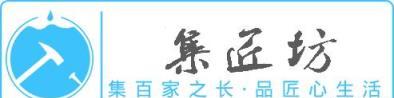 集匠坊

集百家之长·品匠心生活